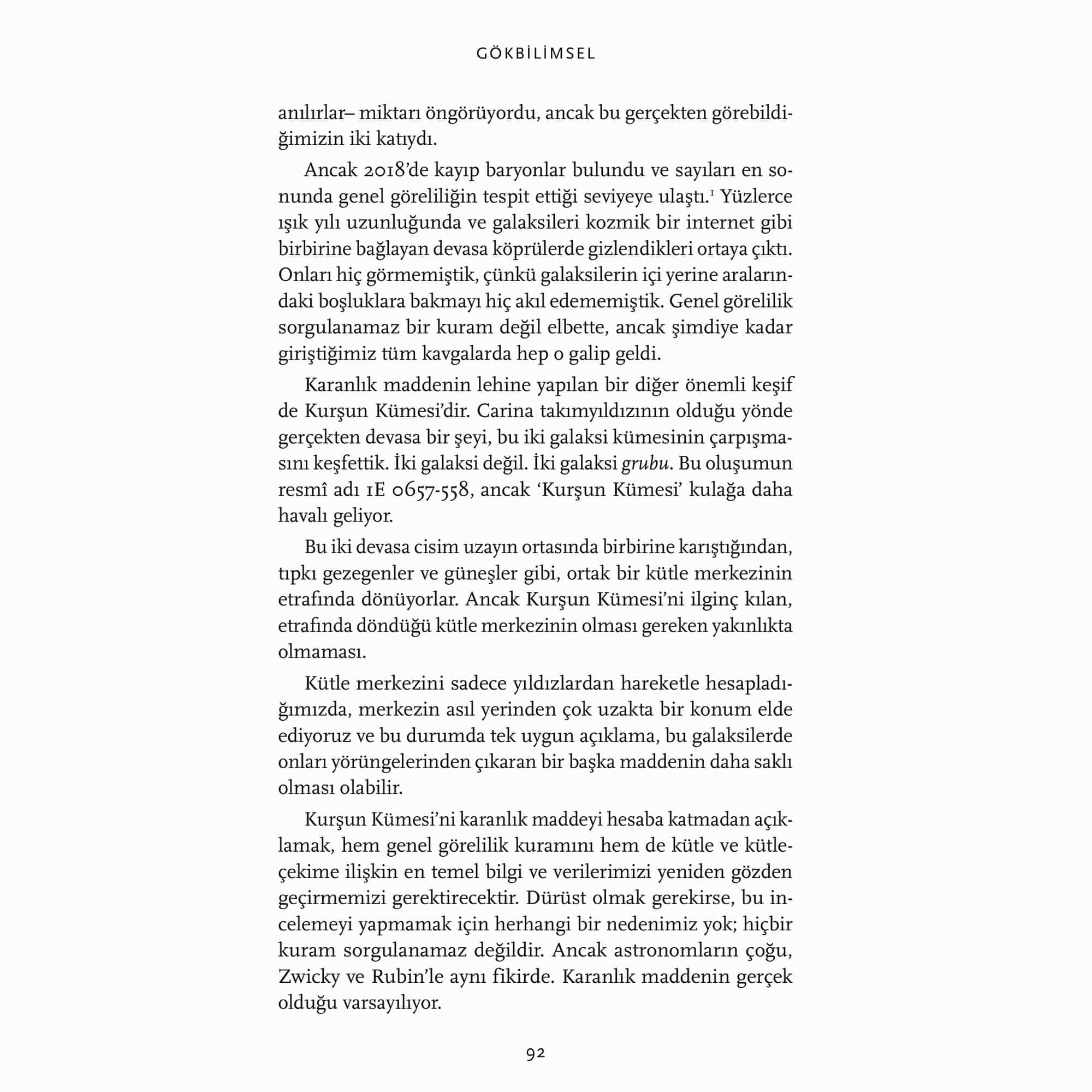 GÖKBİLİMSEL

anılırlar– miktarı öngörüyordu, ancak bu gerçekten görebildiğimizin iki katıydı.

Ancak 2018'de kayıp baryonlar bulundu ve sayıları en sonunda genel göreliliğin tespit ettiği seviyeye ulaştı.$^1$ Yüzlerce ışık yılı uzunluğunda ve galaksileri kozmik bir internet gibi birbirine bağlayan devasa köprülerde gizlendikleri ortaya çıktı. Onları hiç görmemiştik, çünkü galaksilerin içi yerine aralarındaki boşluklara bakmayı hiç akıl edememiştik. Genel görelilik sorgulanamaz bir kuram değil elbette, ancak şimdiye kadar giriştiğimiz tüm kavgalarda hep o galip geldi.

Karanlık maddenin lehine yapılan bir diğer önemli keşif de Kurşun Kümesi'dir. Carina takımyıldızının olduğu yönde gerçekten devasa bir şeyi, bu iki galaksi kümesinin çarpışmasını keşfettik. İki galaksi değil. İki galaksi grubu. Bu oluşumun resmî adı 1E 0657-558, ancak 'Kurşun Kümesi' kulağa daha havalı geliyor.

Bu iki devasa cisim uzayın ortasında birbirine karıştığından, tıpkı gezegenler ve güneşler gibi, ortak bir kütle merkezinin etrafında dönüyorlar. Ancak Kurşun Kümesi'ni ilginç kılan, etrafında döndüğü kütle merkezinin olması gereken yakınlıkta olmaması.

Kütle merkezini sadece yıldızlardan hareketle hesapladığımızda, merkezin asıl yerinden çok uzakta bir konum elde ediyoruz ve bu durumda tek uygun açıklama, bu galaksilerde onları yörüngelerinden çıkaran bir başka maddenin daha saklı olması olabilir.

Kurşun Kümesi'ni karanlık maddeyi hesaba katmadan açıklamak, hem genel görelilik kuramını hem de kütle ve kütleçekime ilişkin en temel bilgi ve verilerimizi yeniden gözden geçirmemizi gerektirecektir. Dürüst olmak gerekirse, bu incelemeyi yapmamak için herhangi bir nedenimiz yok; hiçbir kuram sorgulanamaz değildir. Ancak astronomların çoğu, Zwicky ve Rubin'le aynı fikirde. Karanlık maddenin gerçek olduğu varsayılıyor.

92